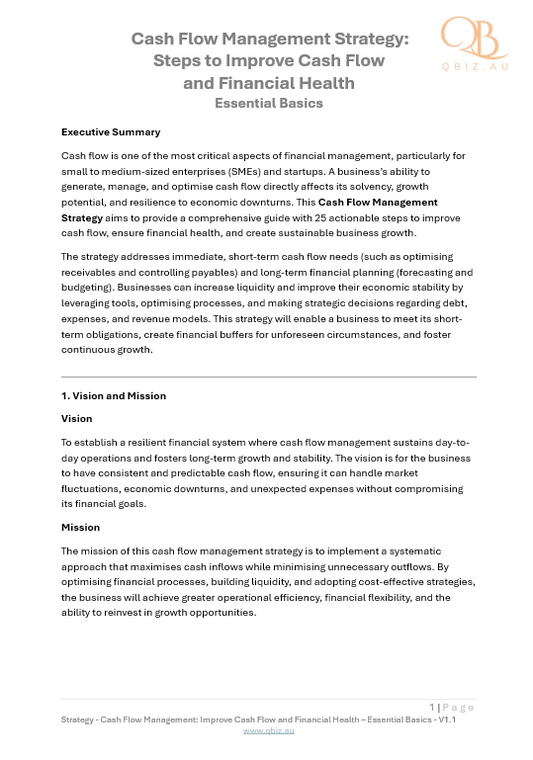 QB
QBIZ.AU

Cash Flow Management Strategy: Steps to Improve Cash Flow and Financial Health
Essential Basics

Executive Summary

Cash flow is one of the most critical aspects of financial management, particularly for small to medium-sized enterprises (SMEs) and startups. A business's ability to generate, manage, and optimise cash flow directly affects its solvency, growth potential, and resilience to economic downturns. This Cash Flow Management Strategy aims to provide a comprehensive guide with 25 actionable steps to improve cash flow, ensure financial health, and create sustainable business growth.

The strategy addresses immediate, short-term cash flow needs (such as optimising receivables and controlling payables) and long-term financial planning (forecasting and budgeting). Businesses can increase liquidity and improve their economic stability by leveraging tools, optimising processes, and making strategic decisions regarding debt, expenses, and revenue models. This strategy will enable a business to meet its short-term obligations, create financial buffers for unforeseen circumstances, and foster continuous growth.

1. Vision and Mission

Vision

To establish a resilient financial system where cash flow management sustains day-to-day operations and fosters long-term growth and stability. The vision is for the business to have consistent and predictable cash flow, ensuring it can handle market fluctuations, economic downturns, and unexpected expenses without compromising its financial goals.

Mission

The mission of this cash flow management strategy is to implement a systematic approach that maximises cash inflows while minimising unnecessary outflows. By optimising financial processes, building liquidity, and adopting cost-effective strategies, the business will achieve greater operational efficiency, financial flexibility, and the ability to reinvest in growth opportunities.

1 | Page
Strategy - Cash Flow Management: Improve Cash Flow and Financial Health – Essential Basics - V1.1
www.qbiz.au